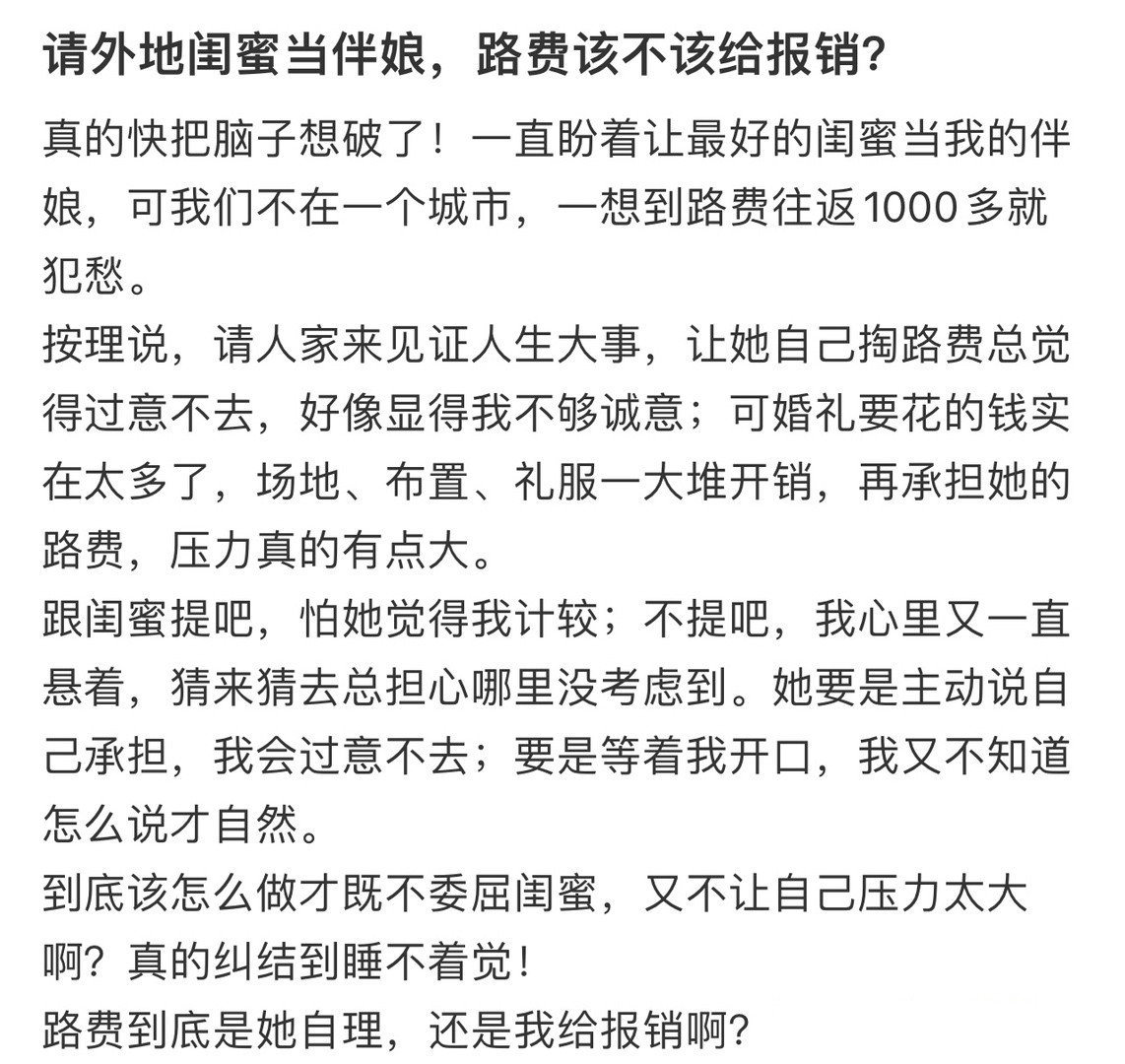 请外地闺蜜当伴娘，路费该不该给报销？

真的快把脑子想破了！一直盼着让最好的闺蜜当我的伴娘，可我们不在一个城市，一想到路费往返1000多就犯愁。

按理说，请人家来见证人生大事，让她自己掏路费总觉得过意不去，好像显得我不够诚意；可婚礼要花的钱实在太多了，场地、布置、礼服一大堆开销，再承担她的路费，压力真的有点大。

跟闺蜜提吧，怕她觉得我计较；不提吧，我心里又一直悬着，猜来猜去总担心哪里没考虑到。她要是主动说自己承担，我会过意不去；要是等着我开口，我又不知道怎么说才自然。

到底该怎么做才既不委屈闺蜜，又不让自己压力太大啊？真的纠结到睡不着觉！

路费到底是她自理，还是我给报销啊？